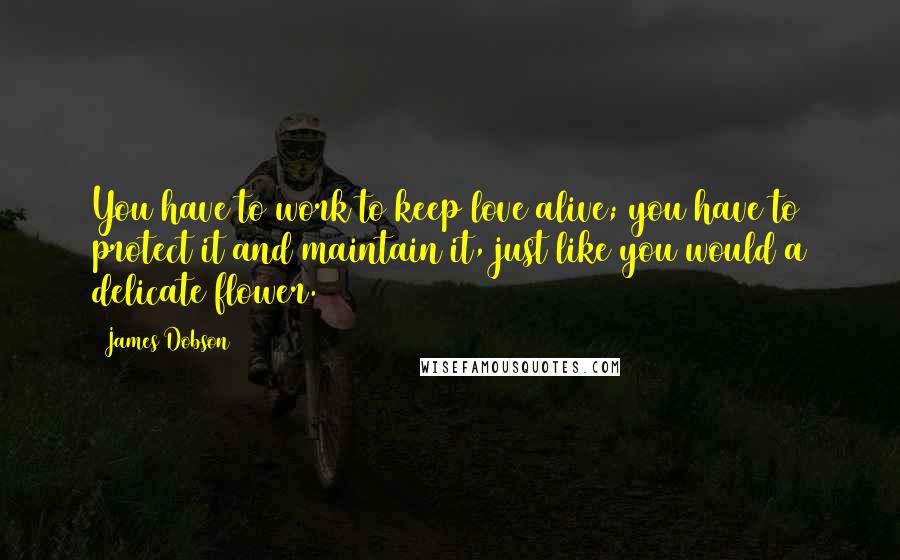 You have to work to keep love alive; you have to protect it and maintain it, just like you would a delicate flower.

James Dobson

WISEFAMOUSQUOTES.COM